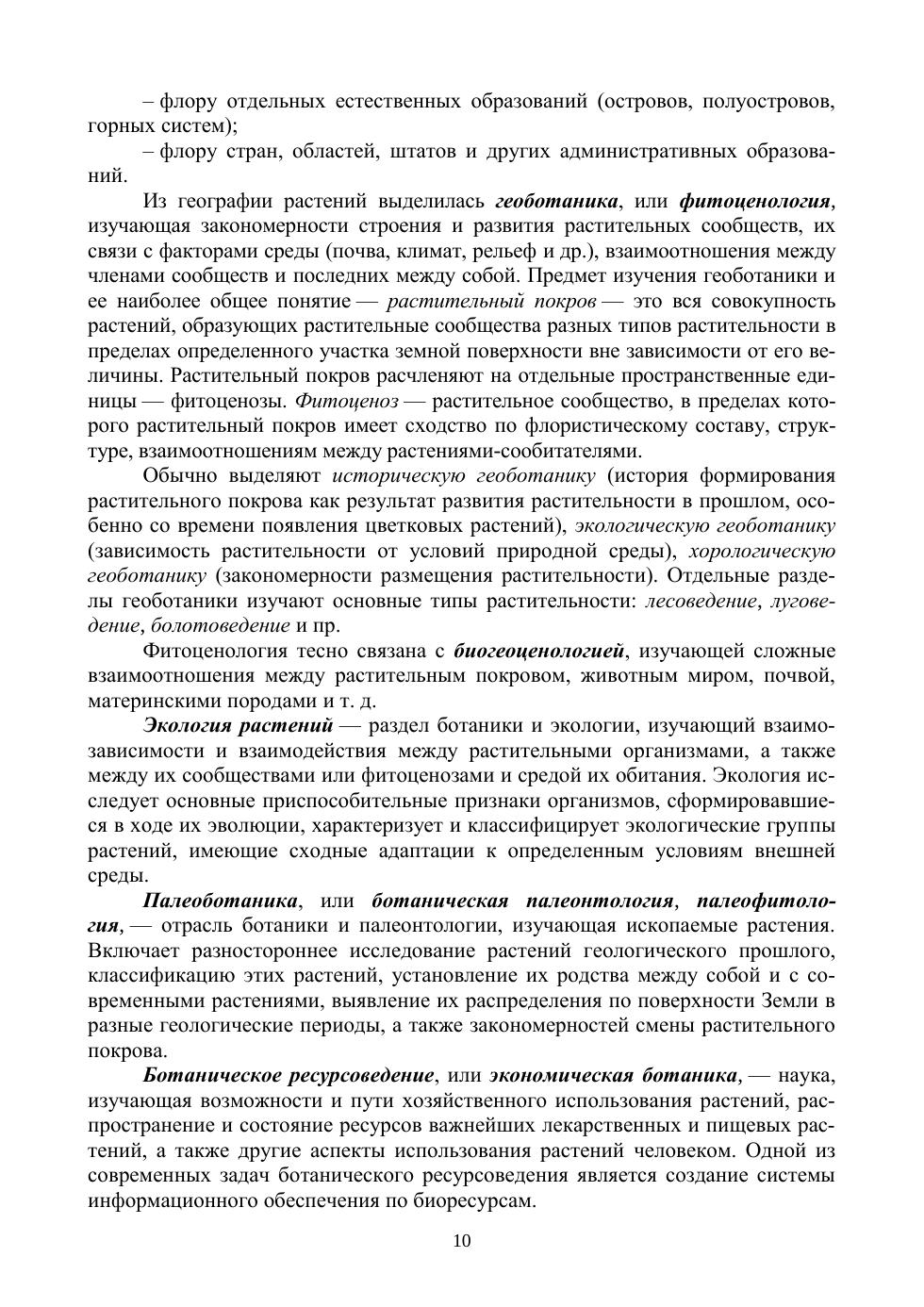 – флору отдельных естественных образований (островов, полуостровов, горных систем);

– флору стран, областей, штатов и других административных образований.

Из географии растений выделилась геоботаника, или фитоценология, изучающая закономерности строения и развития растительных сообществ, их связи с факторами среды (почва, климат, рельеф и др.), взаимоотношения между членами сообществ и последних между собой. Предмет изучения геоботаники и ее наиболее общее понятие — растительный покров — это вся совокупность растений, образующих растительные сообщества разных типов растительности в пределах определенного участка земной поверхности вне зависимости от его величины. Растительный покров расчленяют на отдельные пространственные единицы — фитоценозы. Фитоценоз — растительное сообщество, в пределах которого растительный покров имеет сходство по флористическому составу, структуре, взаимоотношениям между растениями-сообитателями.

Обычно выделяют историческую геоботанику (история формирования растительного покрова как результат развития растительности в прошлом, особенно со времени появления цветковых растений), экологическую геоботанику (зависимость растительности от условий природной среды), хорологическую геоботанику (закономерности размещения растительности). Отдельные разделы геоботаники изучают основные типы растительности: лесоведение, луговедение, болотоведение и пр.

Фитоценология тесно связана с биогеоценологией, изучающей сложные взаимоотношения между растительным покровом, животным миром, почвой, материнскими породами и т. д.

Экология растений — раздел ботаники и экологии, изучающий взаимозависимости и взаимодействия между растительными организмами, а также между их сообществами или фитоценозами и средой их обитания. Экология исследует основные приспособительные признаки организмов, сформировавшиеся в ходе их эволюции, характеризует и классифицирует экологические группы растений, имеющие сходные адаптации к определенным условиям внешней среды.

Палеоботаника, или ботаническая палеонтология, палеофитология, — отрасль ботаники и палеонтологии, изучающая ископаемые растения. Включает разностороннее исследование растений геологического прошлого, классификацию этих растений, установление их родства между собой и с современными растениями, выявление их распределения по поверхности Земли в разные геологические периоды, а также закономерностей смены растительного покрова.

Ботаническое ресурсоведение, или экономическая ботаника, — наука, изучающая возможности и пути хозяйственного использования растений, распространение и состояние ресурсов важнейших лекарственных и пищевых растений, а также другие аспекты использования растений человеком. Одной из современных задач ботанического ресурсоведения является создание системы информационного обеспечения по биоресурсам.

10